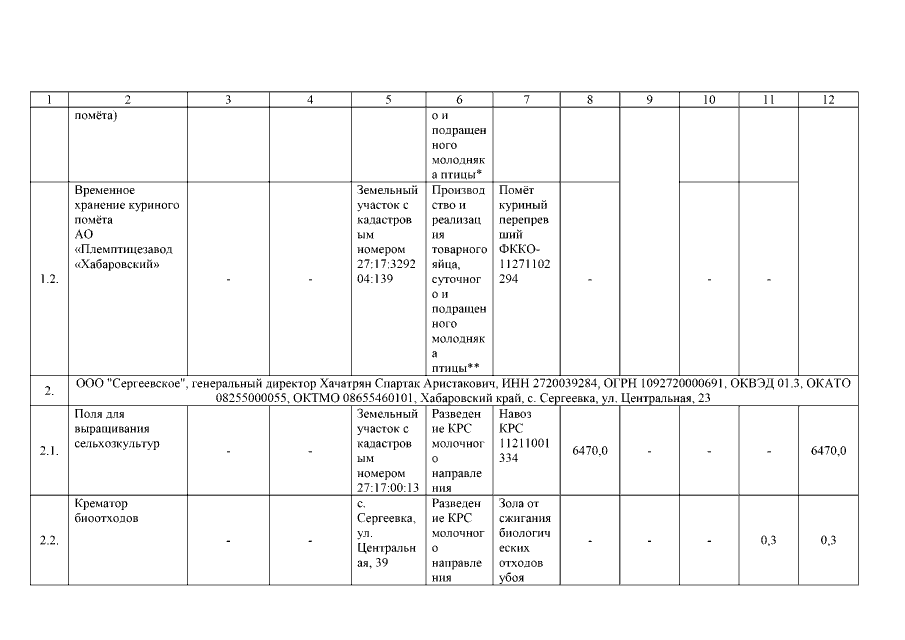 | 1 | 2 | 3 | 4 | 5 | 6 | 7 | 8 | 9 | 10 | 11 | 12 |
|---|---|---|---|---|---|---|---|---|---|---|---|
| | помёта) | | | | о и подращенного молодняка птицы* | | | | | | |
| 1.2. | Временное хранение куриного помёта АО «Племптицезавод «Хабаровский» | - | - | Земельный участок с кадастровым номером 27:17:329204:139 | Производство и реализация товарного яйца, суточного и подращенного молодняка птицы** | Помёт куриный перепревший ФККО-11271102294 | - | | - | - | |
| 2. | ООО "Сергеевское", генеральный директор Хачатрян Спартак Аристакович, ИНН 2720039284, ОГРН 1092720000691, ОКВЭД 01.3, ОКАТО 08255000055, ОКТМО 08655460101, Хабаровский край, с. Сергеевка, ул. Центральная, 23 | | | | | | | | | | |
| 2.1. | Поля для выращивания сельхозкультур | - | - | Земельный участок с кадастровым номером 27:17:00:13 | Разведение КРС молочного направления | Навоз КРС 11211001334 | 6470,0 | - | - | - | 6470,0 |
| 2.2. | Крематор биоотходов | - | - | с. Сергеевка, ул. Центральная, 39 | Разведение КРС молочного направления | Зола от сжигания биологических отходов убоя | - | - | - | 0,3 | 0,3 |